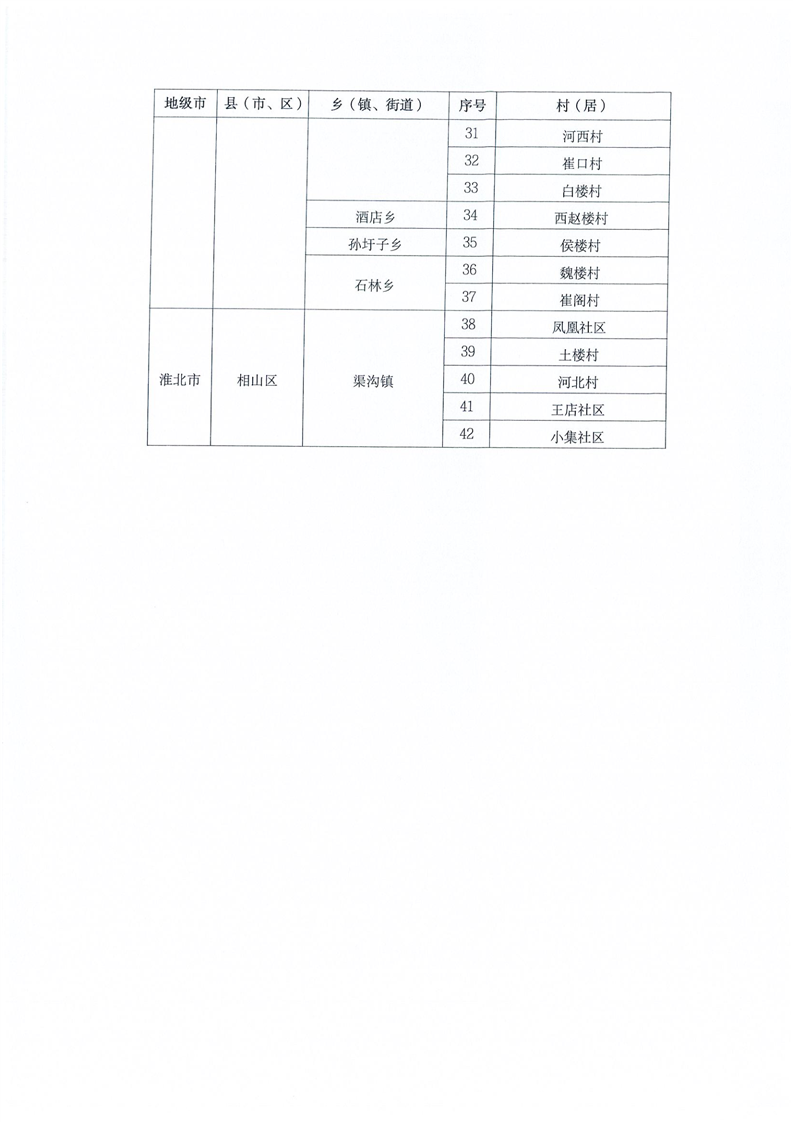 | 地级市 | 县（市、区） | 乡（镇、街道） | 序号 | 村（居） |
|---|---|---|---|---|
| | | | 31 | 河西村 |
| | | | 32 | 崔口村 |
| | | | 33 | 白楼村 |
| | | 酒店乡 | 34 | 西赵楼村 |
| | | 孙圩子乡 | 35 | 侯楼村 |
| | | 石林乡 | 36 | 魏楼村 |
| | | | 37 | 崔阁村 |
| 淮北市 | 相山区 | 渠沟镇 | 38 | 凤凰社区 |
| | | | 39 | 土楼村 |
| | | | 40 | 河北村 |
| | | | 41 | 王店社区 |
| | | | 42 | 小集社区 |